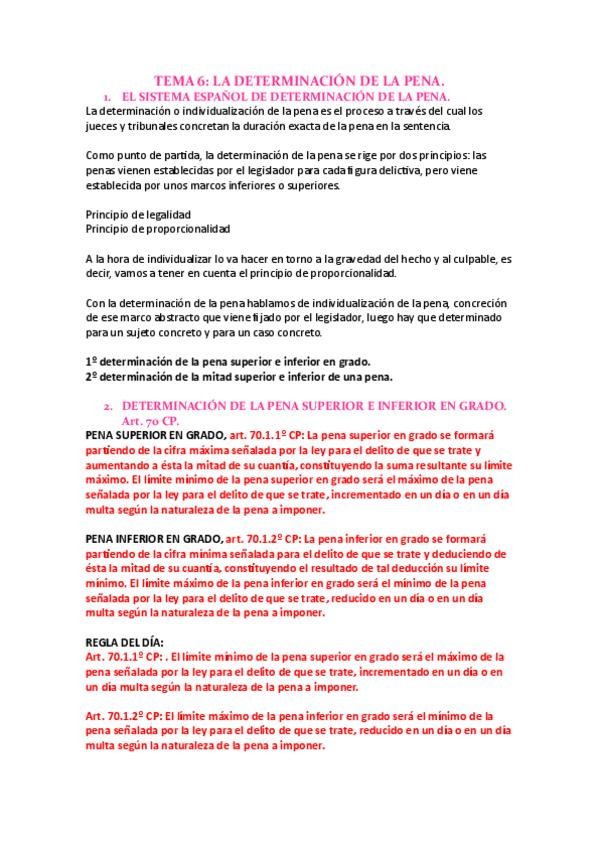 TEMA 6: LA DETERMINACIÓN DE LA PENA.

1. EL SISTEMA ESPAÑOL DE DETERMINACIÓN DE LA PENA.

La determinación o individualización de la pena es el proceso a través del cual los jueces y tribunales concretan la duración exacta de la pena en la sentencia.

Como punto de partida, la determinación de la pena se rige por dos principios: las penas vienen establecidas por el legislador para cada figura delictiva, pero viene establecida por unos marcos inferiores o superiores.

Principio de legalidad
Principio de proporcionalidad

A la hora de individualizar lo va hacer en torno a la gravedad del hecho y al culpable, es decir, vamos a tener en cuenta el principio de proporcionalidad.

Con la determinación de la pena hablamos de individualización de la pena, concreción de ese marco abstracto que viene fijado por el legislador, luego hay que determinado para un sujeto concreto y para un caso concreto.

1º determinación de la pena superior e inferior en grado.
2º determinación de la mitad superior e inferior de una pena.

2. DETERMINACIÓN DE LA PENA SUPERIOR E INFERIOR EN GRADO. Art. 70 CP.

PENA SUPERIOR EN GRADO, art. 70.1.1º CP: La pena superior en grado se formará partiendo de la cifra máxima señalada por la ley para el delito de que se trate y aumentando a ésta la mitad de su cuantía, constituyendo la suma resultante su límite máximo. El límite mínimo de la pena superior en grado será el máximo de la pena señalada por la ley para el delito de que se trate, incrementado en un día o en un día multa según la naturaleza de la pena a imponer.

PENA INFERIOR EN GRADO, art. 70.1.2º CP: La pena inferior en grado se formará partiendo de la cifra mínima señalada para el delito de que se trate y deduciendo de ésta la mitad de su cuantía, constituyendo el resultado de tal deducción su límite mínimo. El límite máximo de la pena inferior en grado será el mínimo de la pena señalada por la ley para el delito de que se trate, reducido en un día o en un día multa según la naturaleza de la pena a imponer.

REGLA DEL DÍA:
Art. 70.1.1º CP: . El límite mínimo de la pena superior en grado será el máximo de la pena señalada por la ley para el delito de que se trate, incrementado en un día o en un día multa según la naturaleza de la pena a imponer.

Art. 70.1.2º CP: El límite máximo de la pena inferior en grado será el mínimo de la pena señalada por la ley para el delito de que se trate, reducido en un día o en un día multa según la naturaleza de la pena a imponer.